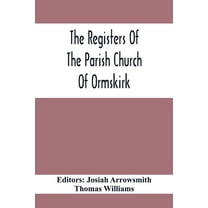 The Registers Of
The Parish Church
Of Ormskirk

Editors: Josiah Arrowsmith
Thomas Williams